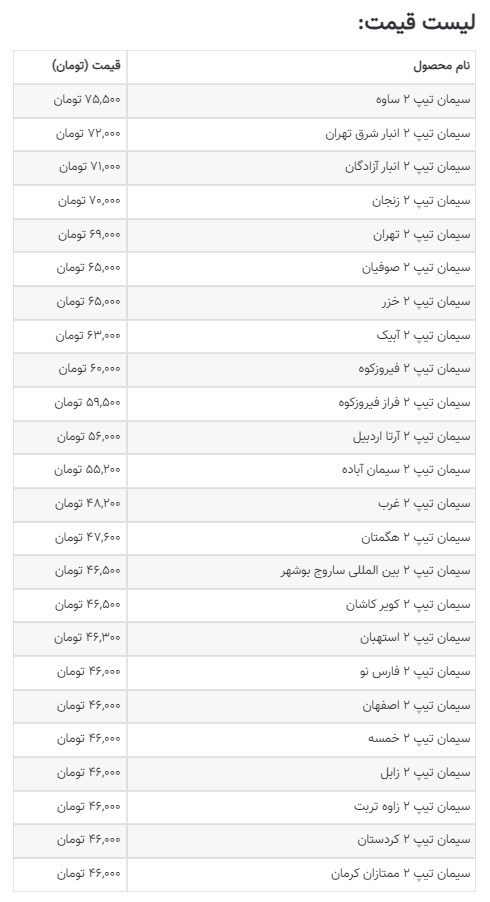 لیست قیمت:

| نام محصول | قیمت (تومان) |
|---|---|
| سیمان تیپ ۲ ساوه | ۷۵,۵۰۰ تومان |
| سیمان تیپ ۲ انبار شرق تهران | ۷۲,۰۰۰ تومان |
| سیمان تیپ ۲ انبار آزادگان | ۷۱,۰۰۰ تومان |
| سیمان تیپ ۲ زنجان | ۷۰,۰۰۰ تومان |
| سیمان تیپ ۲ تهران | ۶۹,۰۰۰ تومان |
| سیمان تیپ ۲ صوفیان | ۶۵,۰۰۰ تومان |
| سیمان تیپ ۲ خزر | ۶۵,۰۰۰ تومان |
| سیمان تیپ ۲ آبیک | ۶۳,۰۰۰ تومان |
| سیمان تیپ ۲ فیروزکوه | ۶۰,۰۰۰ تومان |
| سیمان تیپ ۲ فراز فیروزکوه | ۵۹,۵۰۰ تومان |
| سیمان تیپ ۲ آرتا اردبیل | ۵۶,۰۰۰ تومان |
| سیمان تیپ ۲ سیمان آباده | ۵۵,۲۰۰ تومان |
| سیمان تیپ ۲ غرب | ۴۸,۲۰۰ تومان |
| سیمان تیپ ۲ هگمتان | ۴۷,۶۰۰ تومان |
| سیمان تیپ ۲ بین المللی ساروج بوشهر | ۴۶,۵۰۰ تومان |
| سیمان تیپ ۲ کویر کاشان | ۴۶,۵۰۰ تومان |
| سیمان تیپ ۲ استهبان | ۴۶,۳۰۰ تومان |
| سیمان تیپ ۲ فارس نو | ۴۶,۰۰۰ تومان |
| سیمان تیپ ۲ اصفهان | ۴۶,۰۰۰ تومان |
| سیمان تیپ ۲ خمسه | ۴۶,۰۰۰ تومان |
| سیمان تیپ ۲ زابل | ۴۶,۰۰۰ تومان |
| سیمان تیپ ۲ زاوه تربت | ۴۶,۰۰۰ تومان |
| سیمان تیپ ۲ کردستان | ۴۶,۰۰۰ تومان |
| سیمان تیپ ۲ ممتازان کرمان | ۴۶,۰۰۰ تومان |